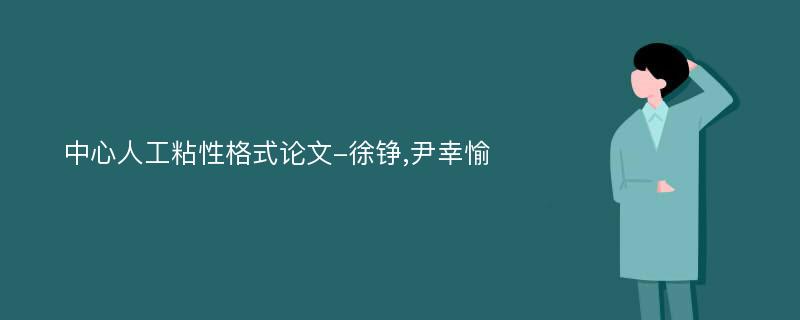 中心人工粘性格式论文-徐铮,尹幸愉